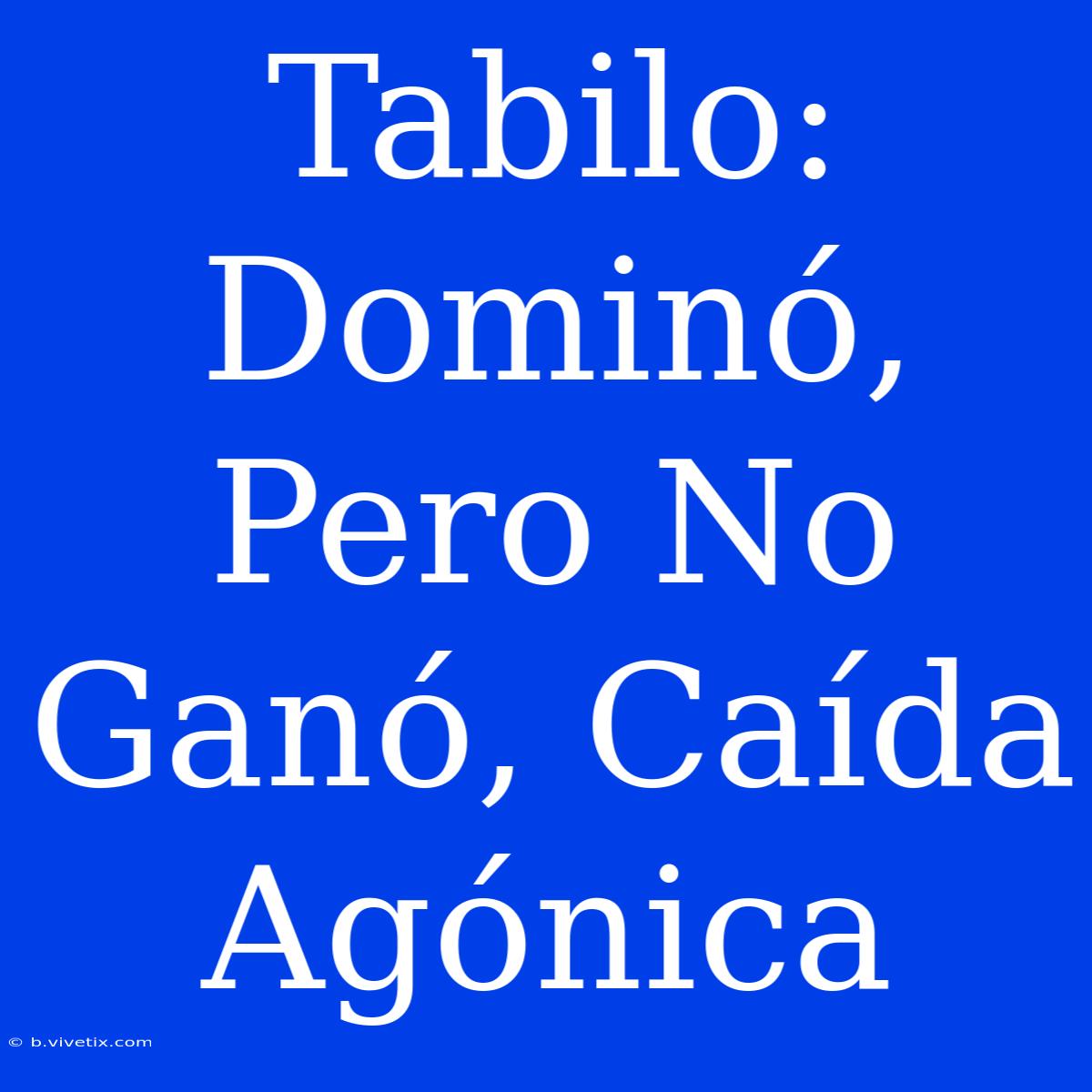 Tabilo: Dominó, Pero No Ganó, Caída Agónica

© b.vivetix.com